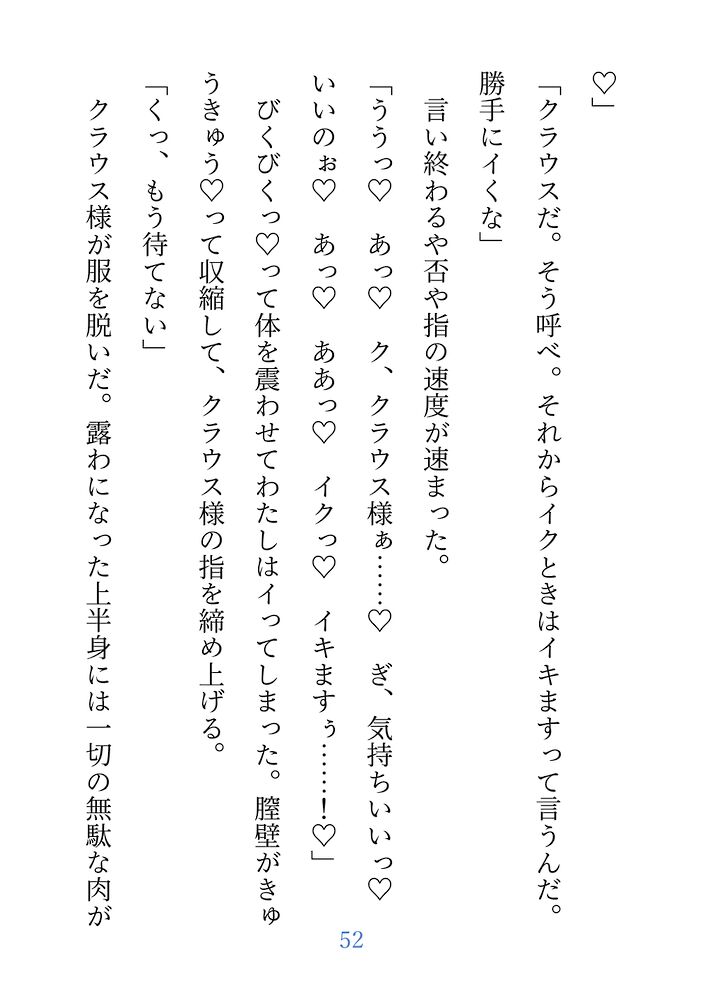 ♡」

「クラウスだ。そう呼べ。それからイクときはイキますって言うんだ。勝手にイくな」

言い終わるや否や指の速度が速まった。

「ううっ♡　あっ♡　ク、クラウス様ぁ……♡　ぎ、気持ちいいっ♡　いいのぉ♡　あっ♡　ああっ♡　イクっ♡　イキますぅ……！♡」

びくびくっ♡って体を震わせてわたしはイってしまった。膣壁がきゅうきゅう♡って収縮して、クラウス様の指を締め上げる。

「くっ、もう待てない」

クラウス様が服を脱いだ。露わになった上半身には一切の無駄な肉が

52